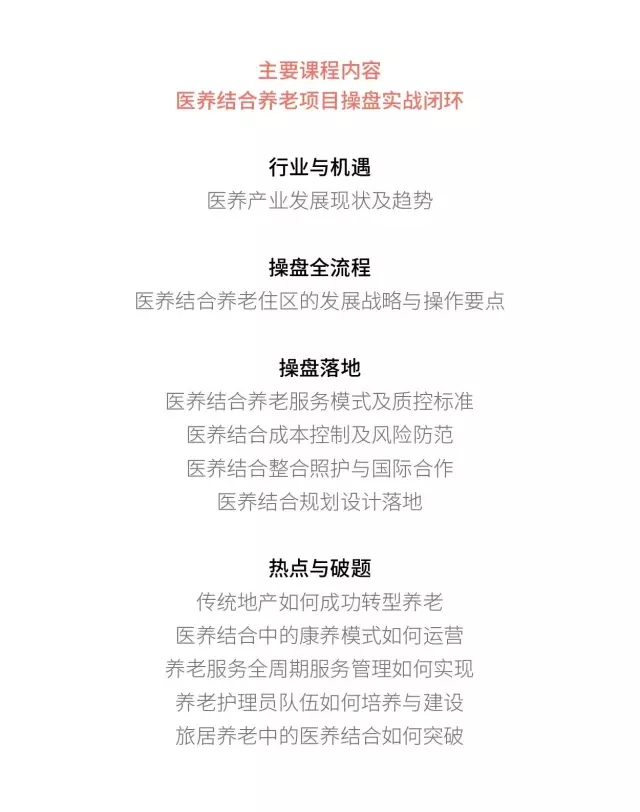 主要课程内容
医养结合养老项目操盘实战闭环

行业与机遇
医养产业发展现状及趋势

操盘全流程
医养结合养老住区的发展战略与操作要点

操盘落地
医养结合养老服务模式及质控标准
医养结合成本控制及风险防范
医养结合整合照护与国际合作
医养结合规划设计落地

热点与破题
传统地产如何成功转型养老
医养结合中的康养模式如何运营
养老服务全周期服务管理如何实现
养老护理员队伍如何培养与建设
旅居养老中的医养结合如何突破